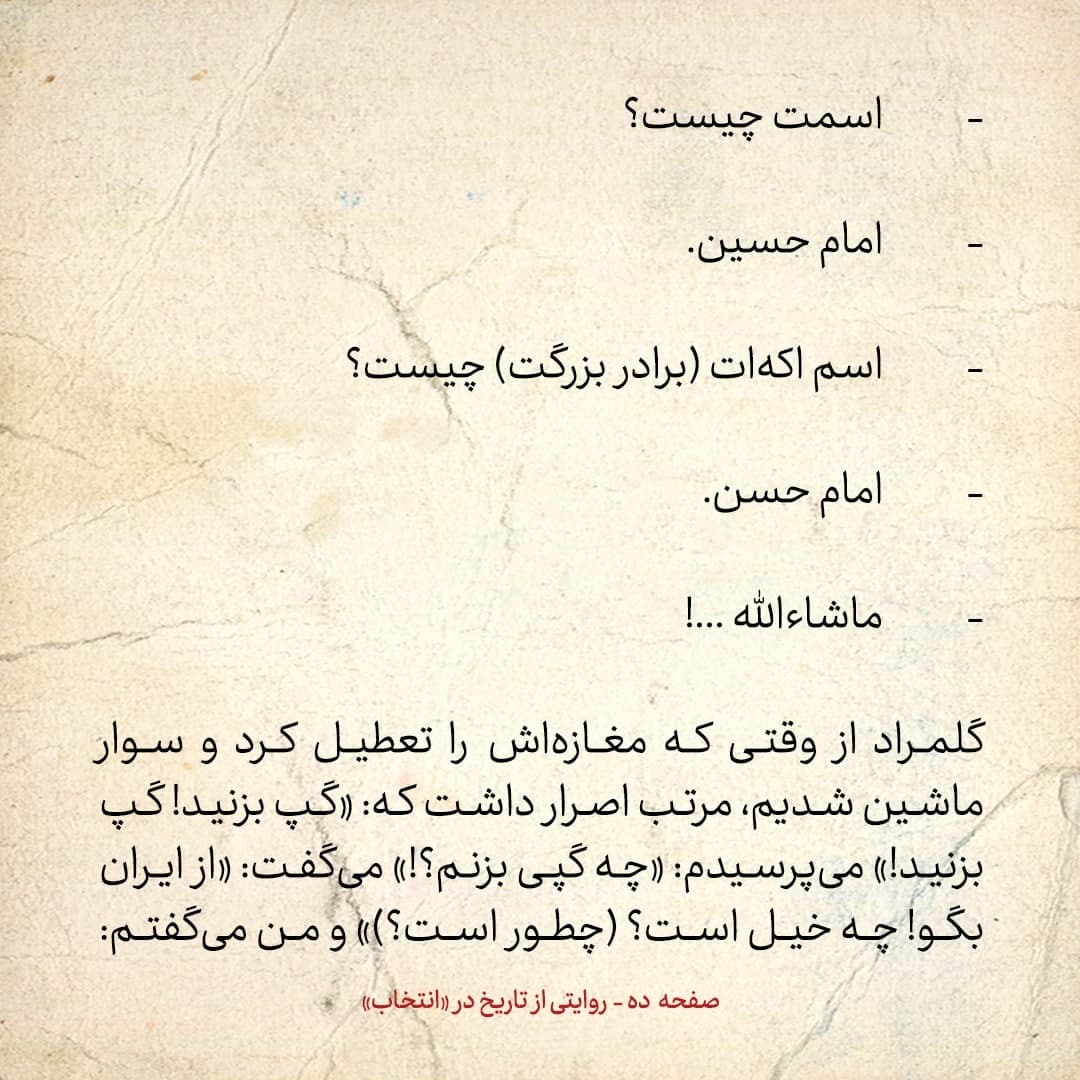 - اسمت چیست؟

- امام حسین.

- اسم اکه‌ات (برادر بزرگت) چیست؟

- امام حسن.

- ماشاءالله ...!

گلمراد از وقتی که مغازه‌اش را تعطیل کرد و سوار ماشین شدیم، مرتب اصرار داشت که: «گپ بزنید! گپ بزنید!» می‌پرسیدم: «چه گپی بزنم؟!» می‌گفت: «از ایران بگو! چه خیل است؟ (چطور است؟)» و من می‌گفتم:

صفحه ده - روایتی از تاریخ در «انتخاب»